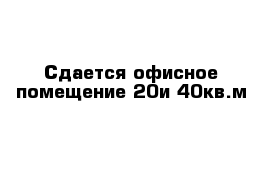 Сдается офисное помещение 20и 40кв.м